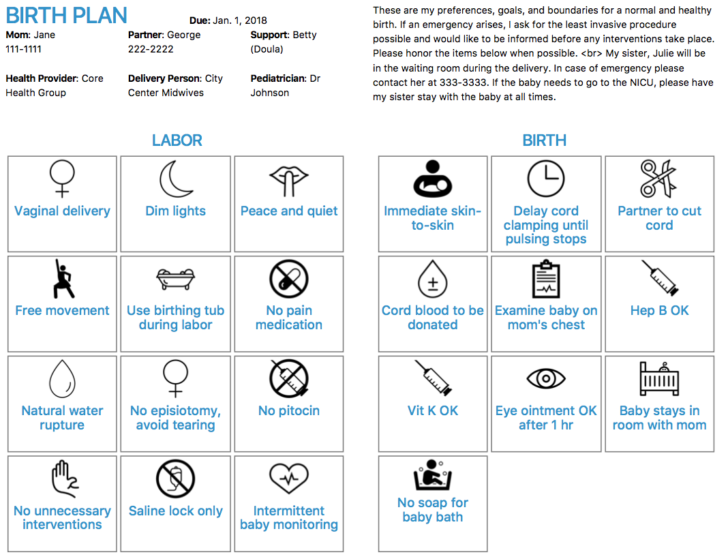 BIRTH PLAN

Due: Jan. 1, 2018

Mom: Jane
111-1111

Partner: George
222-2222

Support: Betty
(Doula)

Health Provider: Core Health Group

Delivery Person: City Center Midwives

Pediatrician: Dr Johnson

These are my preferences, goals, and boundaries for a normal and healthy birth. If an emergency arises, I ask for the least invasive procedure possible and would like to be informed before any interventions take place. Please honor the items below when possible. <br> My sister, Julie will be in the waiting room during the delivery. In case of emergency please contact her at 333-3333. If the baby needs to go to the NICU, please have my sister stay with the baby at all times.

LABOR

Vaginal delivery

Dim lights

Peace and quiet

Free movement

Use birthing tub during labor

No pain medication

Natural water rupture

No episiotomy, avoid tearing

No pitocin

No unnecessary interventions

Saline lock only

Intermittent baby monitoring

BIRTH

Immediate skin-to-skin

Delay cord clamping until pulsing stops

Partner to cut cord

Cord blood to be donated

Examine baby on mom's chest

Hep B OK

Vit K OK

Eye ointment OK after 1 hr

Baby stays in room with mom

No soap for baby bath